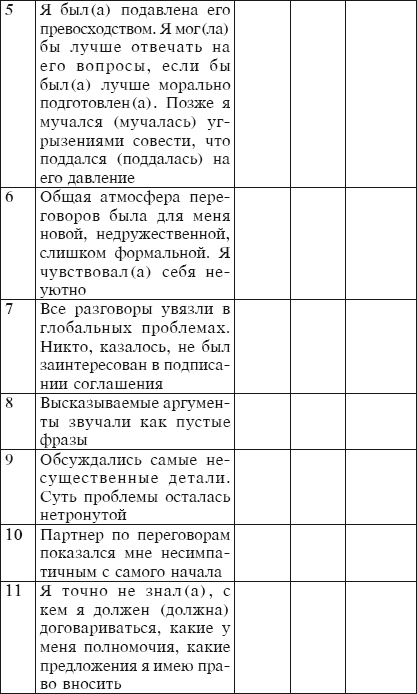 | | | | | |
|---|---|---|---|---|
| 5 | Я был(а) подавлена его превосходством. Я мог(ла) бы лучше отвечать на его вопросы, если бы был(а) лучше морально подготовлен(а). Позже я мучался (мучалась) угрызениями совести, что поддался (поддалась) на его давление | | | |
| 6 | Общая атмосфера переговоров была для меня новой, недружественной, слишком формальной. Я чувствовал(а) себя неуютно | | | |
| 7 | Все разговоры увязли в глобальных проблемах. Никто, казалось, не был заинтересован в подписании соглашения | | | |
| 8 | Высказываемые аргументы звучали как пустые фразы | | | |
| 9 | Обсуждались самые несущественные детали. Суть проблемы осталась нетронутой | | | |
| 10 | Партнер по переговорам показался мне несимпатичным с самого начала | | | |
| 11 | Я точно не знал(а), с кем я должен (должна) договариваться, какие у меня полномочия, какие предложения я имею право вносить | | | |